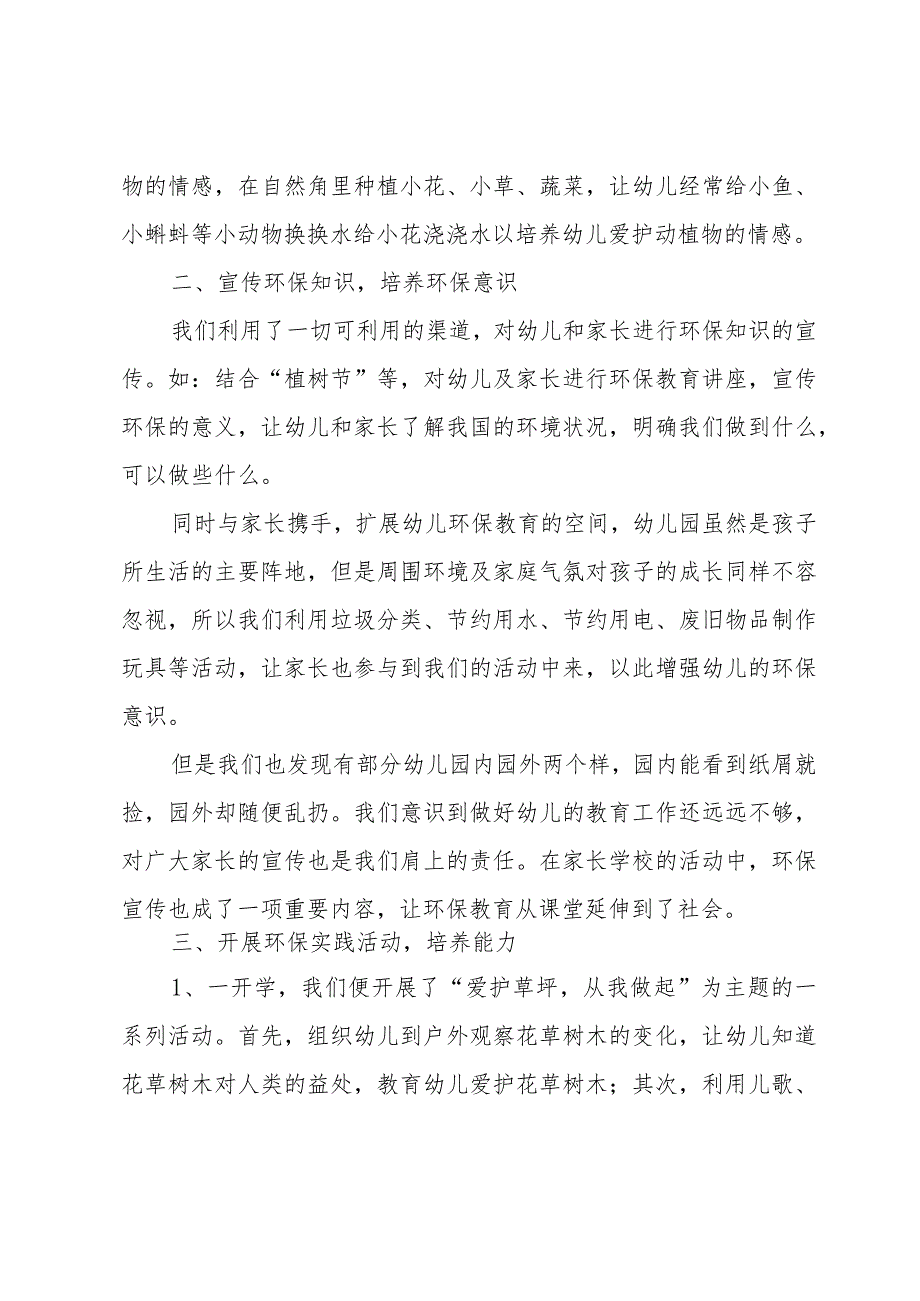 物的情感，在自然角里种植小花、小草、蔬菜，让幼儿经常给小鱼、小蝌蚪等小动物换换水给小花浇浇水以培养幼儿爱护动植物的情感。

二、宣传环保知识，培养环保意识

我们利用了一切可利用的渠道，对幼儿和家长进行环保知识的宣传。如：结合“植树节”等，对幼儿及家长进行环保教育讲座，宣传环保的意义，让幼儿和家长了解我国的环境状况，明确我们做到什么，可以做些什么。

同时与家长携手，扩展幼儿环保教育的空间，幼儿园虽然是孩子所生活的主要阵地，但是周围环境及家庭气氛对孩子的成长同样不容忽视，所以我们利用垃圾分类、节约用水、节约用电、废旧物品制作玩具等活动，让家长也参与到我们的活动中来，以此增强幼儿的环保意识。

但是我们也发现有部分幼儿园内园外两个样，园内能看到纸屑就捡，园外却随便乱扔。我们意识到做好幼儿的教育工作还远远不够，对广大家长的宣传也是我们肩上的责任。在家长学校的活动中，环保宣传也成了一项重要内容，让环保教育从课堂延伸到了社会。

三、开展环保实践活动，培养能力

1、一开学，我们便开展了“爱护草坪，从我做起”为主题的一系列活动。首先，组织幼儿到户外观察花草树木的变化，让幼儿知道花草树木对人类的益处，教育幼儿爱护花草树木；其次，利用儿歌、